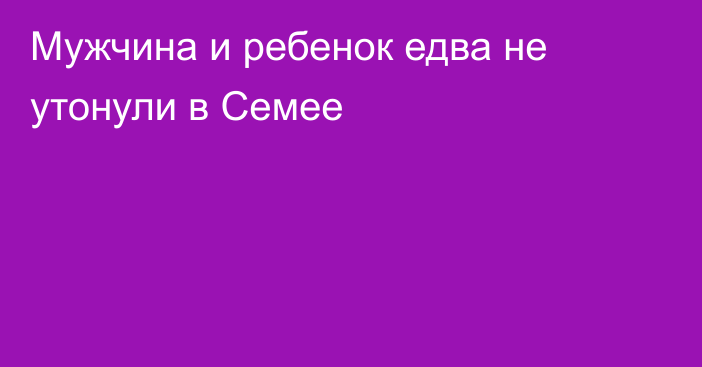 Мужчина и ребенок едва не утонули в Семее